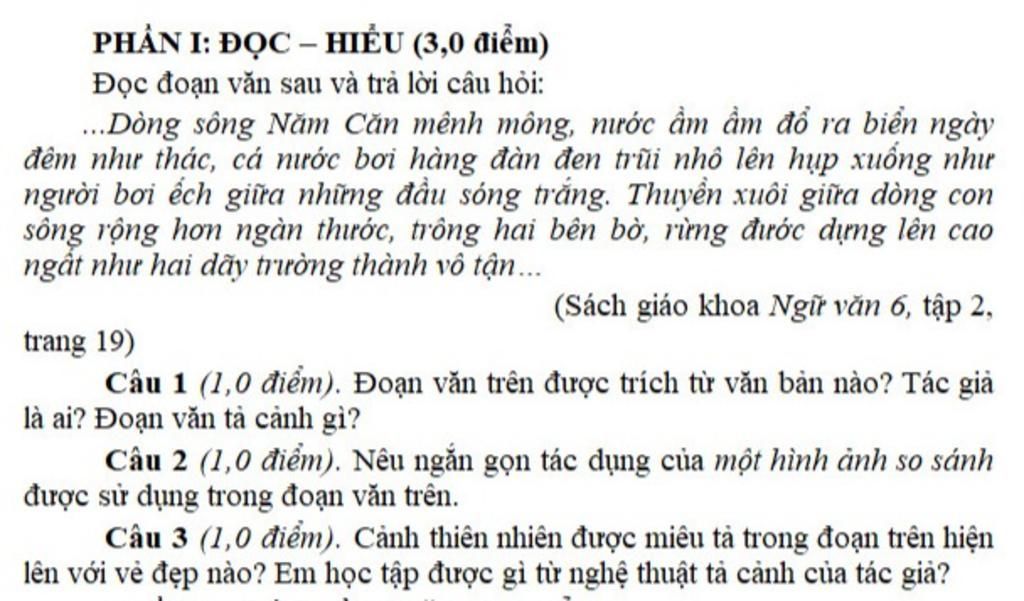 PHẦN I: ĐỌC – HIỂU (3,0 điểm)

Đọc đoạn văn sau và trả lời câu hỏi:

...Dòng sông Năm Căn mênh mông, nước ầm ầm đổ ra biển ngày đêm như thác, cá nước bơi hàng đàn đen trũi nhô lên hụp xuống như người bơi ếch giữa những đầu sóng trắng. Thuyền xuôi giữa dòng con sông rộng hơn ngàn thước, trông hai bên bờ, rừng đước dựng lên cao ngất như hai dãy trường thành vô tận...

(Sách giáo khoa Ngữ văn 6, tập 2, trang 19)

Câu 1 (1,0 điểm). Đoạn văn trên được trích từ văn bản nào? Tác giả là ai? Đoạn văn tả cảnh gì?

Câu 2 (1,0 điểm). Nêu ngắn gọn tác dụng của một hình ảnh so sánh được sử dụng trong đoạn văn trên.

Câu 3 (1,0 điểm). Cảnh thiên nhiên được miêu tả trong đoạn trên hiện lên với vẻ đẹp nào? Em học tập được gì từ nghệ thuật tả cảnh của tác giả?